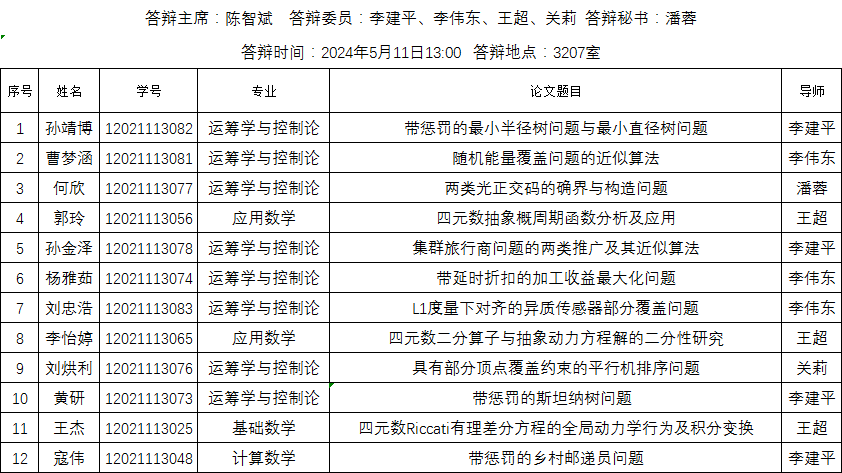 答辩主席：陈智斌 答辩委员：李建平、李伟东、王超、关莉 答辩秘书：潘蓉

答辩时间：2024年5月11日13:00 答辩地点：3207室

| 序号 | 姓名 | 学号 | 专业 | 论文题目 | 导师 |
|---|---|---|---|---|---|
| 1 | 孙靖博 | 12021113082 | 运筹学与控制论 | 带惩罚的最小半径树问题与最小直径树问题 | 李建平 |
| 2 | 曹梦涵 | 12021113081 | 运筹学与控制论 | 随机能量覆盖问题的近似算法 | 李伟东 |
| 3 | 何欣 | 12021113077 | 运筹学与控制论 | 两类光正交码的确界与构造问题 | 潘蓉 |
| 4 | 郭玲 | 12021113056 | 应用数学 | 四元数抽象概周期函数分析及应用 | 王超 |
| 5 | 孙金泽 | 12021113078 | 运筹学与控制论 | 集群旅行商问题的两类推广及其近似算法 | 李建平 |
| 6 | 杨雅茹 | 12021113074 | 运筹学与控制论 | 带延时折扣的加工收益最大化问题 | 李伟东 |
| 7 | 刘忠浩 | 12021113083 | 运筹学与控制论 | L1度量下对齐的异质传感器部分覆盖问题 | 李伟东 |
| 8 | 李怡婷 | 12021113065 | 应用数学 | 四元数二分算子与抽象动力方程解的二分性研究 | 王超 |
| 9 | 刘烘利 | 12021113076 | 运筹学与控制论 | 具有部分顶点覆盖约束的平行机排序问题 | 关莉 |
| 10 | 黄研 | 12021113073 | 运筹学与控制论 | 带惩罚的斯坦纳树问题 | 李建平 |
| 11 | 王杰 | 12021113025 | 基础数学 | 四元数Riccati有理差分方程的全局动力学行为及积分变换 | 王超 |
| 12 | 寇伟 | 12021113048 | 计算数学 | 带惩罚的乡村邮递员问题 | 李建平 |